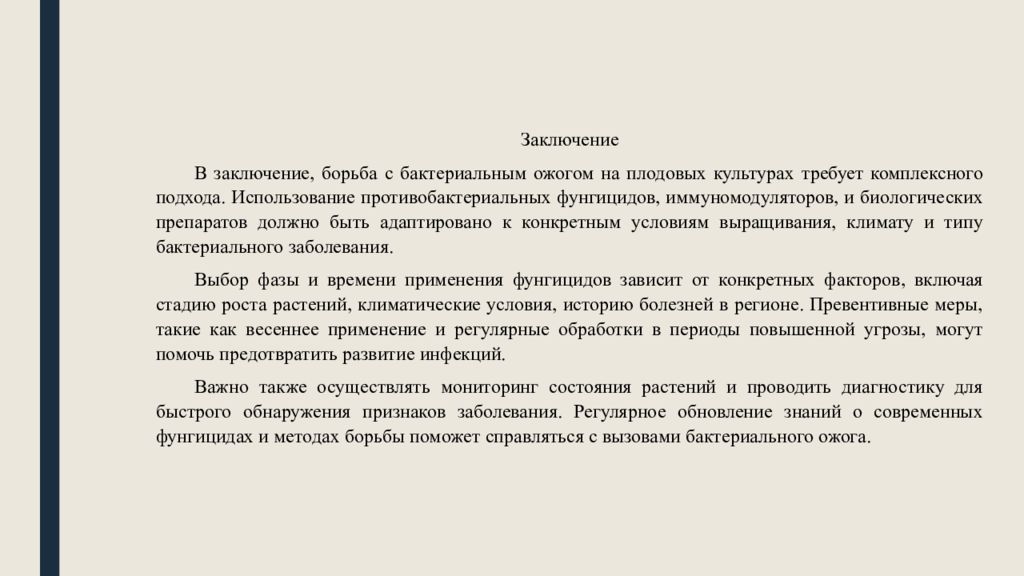 Заключение

В заключение, борьба с бактериальным ожогом на плодовых культурах требует комплексного подхода. Использование противобактериальных фунгицидов, иммуномодуляторов, и биологических препаратов должно быть адаптировано к конкретным условиям выращивания, климату и типу бактериального заболевания.

Выбор фазы и времени применения фунгицидов зависит от конкретных факторов, включая стадию роста растений, климатические условия, историю болезней в регионе. Превентивные меры, такие как весеннее применение и регулярные обработки в периоды повышенной угрозы, могут помочь предотвратить развитие инфекций.

Важно также осуществлять мониторинг состояния растений и проводить диагностику для быстрого обнаружения признаков заболевания. Регулярное обновление знаний о современных фунгицидах и методах борьбы поможет справляться с вызовами бактериального ожога.